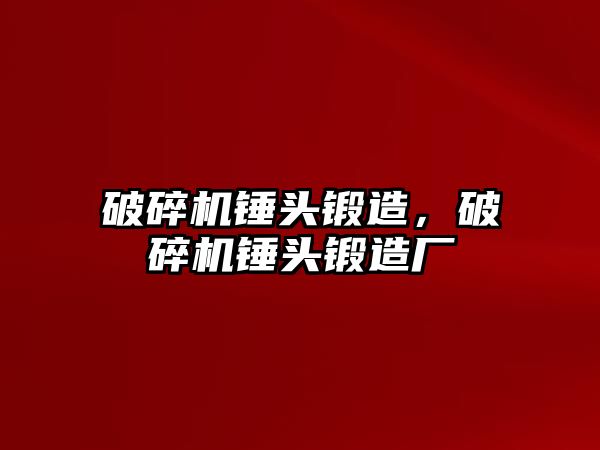 破碎机锤头锻造，破碎机锤头锻造厂